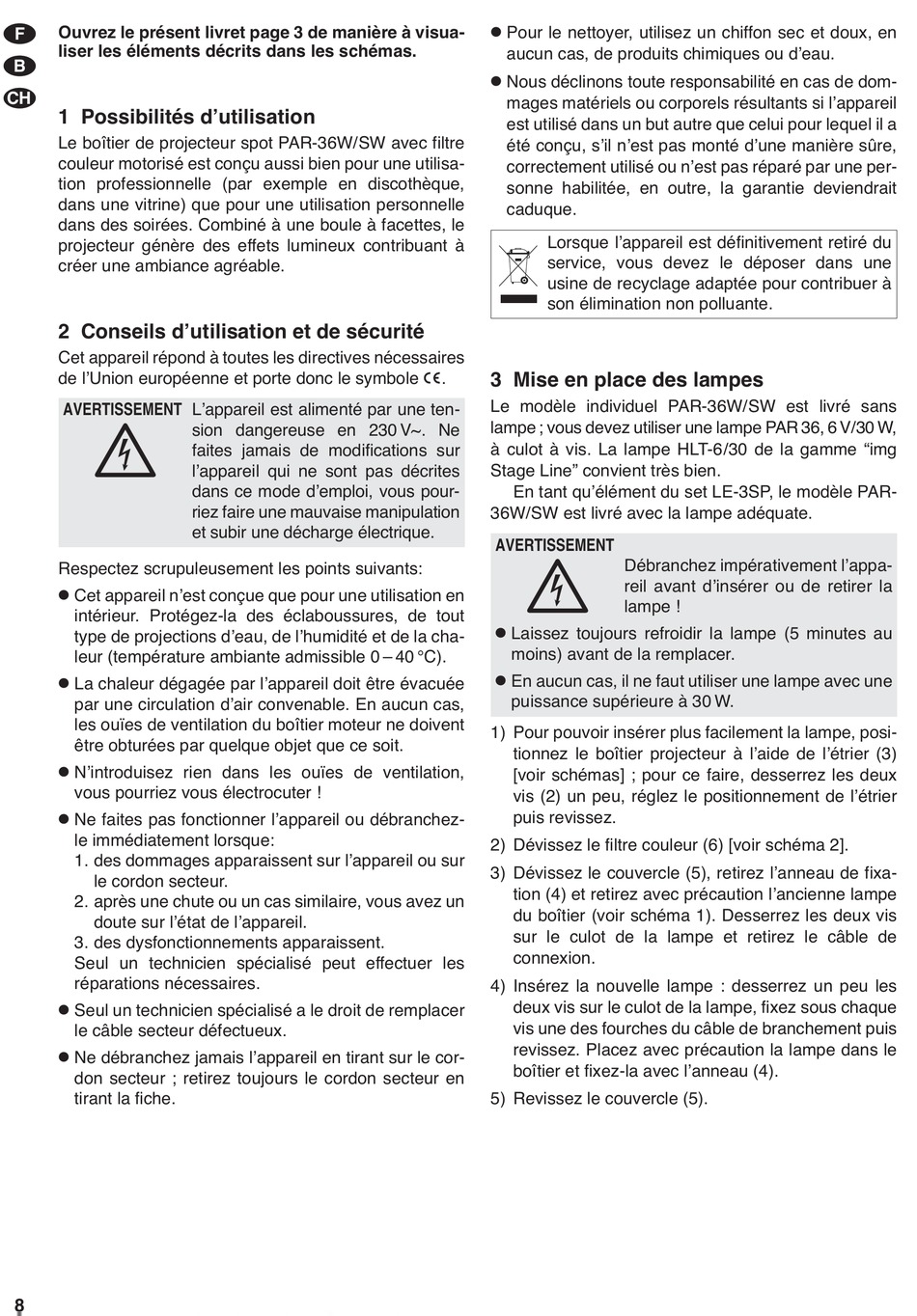 F
B
CH

Ouvrez le présent livret page 3 de manière à visualiser les éléments décrits dans les schémas.

1 Possibilités d'utilisation
Le boîtier de projecteur spot PAR-36W/SW avec filtre couleur motorisé est conçu aussi bien pour une utilisation professionnelle (par exemple en discothèque, dans une vitrine) que pour une utilisation personnelle dans des soirées. Combiné à une boule à facettes, le projecteur génère des effets lumineux contribuant à créer une ambiance agréable.

2 Conseils d'utilisation et de sécurité
Cet appareil répond à toutes les directives nécessaires de l'Union européenne et porte donc le symbole CE.

AVERTISSEMENT L'appareil est alimenté par une tension dangereuse en 230 V~. Ne faites jamais de modifications sur l'appareil qui ne sont pas décrites dans ce mode d'emploi, vous pourriez faire une mauvaise manipulation et subir une décharge électrique.

Respectez scrupuleusement les points suivants:
● Cet appareil n'est conçue que pour une utilisation en intérieur. Protégez-la des éclaboussures, de tout type de projections d'eau, de l'humidité et de la chaleur (température ambiante admissible 0 – 40 °C).
● La chaleur dégagée par l'appareil doit être évacuée par une circulation d'air convenable. En aucun cas, les ouïes de ventilation du boîtier moteur ne doivent être obturées par quelque objet que ce soit.
● N'introduisez rien dans les ouïes de ventilation, vous pourriez vous électrocuter !
● Ne faites pas fonctionner l'appareil ou débranchez-le immédiatement lorsque:
1. des dommages apparaissent sur l'appareil ou sur le cordon secteur.
2. après une chute ou un cas similaire, vous avez un doute sur l'état de l'appareil.
3. des dysfonctionnements apparaissent.
Seul un technicien spécialisé peut effectuer les réparations nécessaires.
● Seul un technicien spécialisé a le droit de remplacer le câble secteur défectueux.
● Ne débranchez jamais l'appareil en tirant sur le cordon secteur ; retirez toujours le cordon secteur en tirant la fiche.
● Pour le nettoyer, utilisez un chiffon sec et doux, en aucun cas, de produits chimiques ou d'eau.
● Nous déclinons toute responsabilité en cas de dommages matériels ou corporels résultants si l'appareil est utilisé dans un but autre que celui pour lequel il a été conçu, s'il n'est pas monté d'une manière sûre, correctement utilisé ou n'est pas réparé par une personne habilitée, en outre, la garantie deviendrait caduque.

Lorsque l'appareil est définitivement retiré du service, vous devez le déposer dans une usine de recyclage adaptée pour contribuer à son élimination non polluante.

3 Mise en place des lampes
Le modèle individuel PAR-36W/SW est livré sans lampe ; vous devez utiliser une lampe PAR 36, 6 V/30 W, à culot à vis. La lampe HLT-6/30 de la gamme "img Stage Line" convient très bien.
En tant qu'élément du set LE-3SP, le modèle PAR-36W/SW est livré avec la lampe adéquate.

AVERTISSEMENT
Débranchez impérativement l'appareil avant d'insérer ou de retirer la lampe !
● Laissez toujours refroidir la lampe (5 minutes au moins) avant de la remplacer.
● En aucun cas, il ne faut utiliser une lampe avec une puissance supérieure à 30 W.

1) Pour pouvoir insérer plus facilement la lampe, positionnez le boîtier projecteur à l'aide de l'étrier (3) [voir schémas] ; pour ce faire, desserrez les deux vis (2) un peu, réglez le positionnement de l'étrier puis revissez.
2) Dévissez le filtre couleur (6) [voir schéma 2].
3) Dévissez le couvercle (5), retirez l'anneau de fixation (4) et retirez avec précaution l'ancienne lampe du boîtier (voir schéma 1). Desserrez les deux vis sur le culot de la lampe et retirez le câble de connexion.
4) Insérez la nouvelle lampe : desserrez un peu les deux vis sur le culot de la lampe, fixez sous chaque vis une des fourches du câble de branchement puis revissez. Placez avec précaution la lampe dans le boîtier et fixez-la avec l'anneau (4).
5) Revissez le couvercle (5).

8